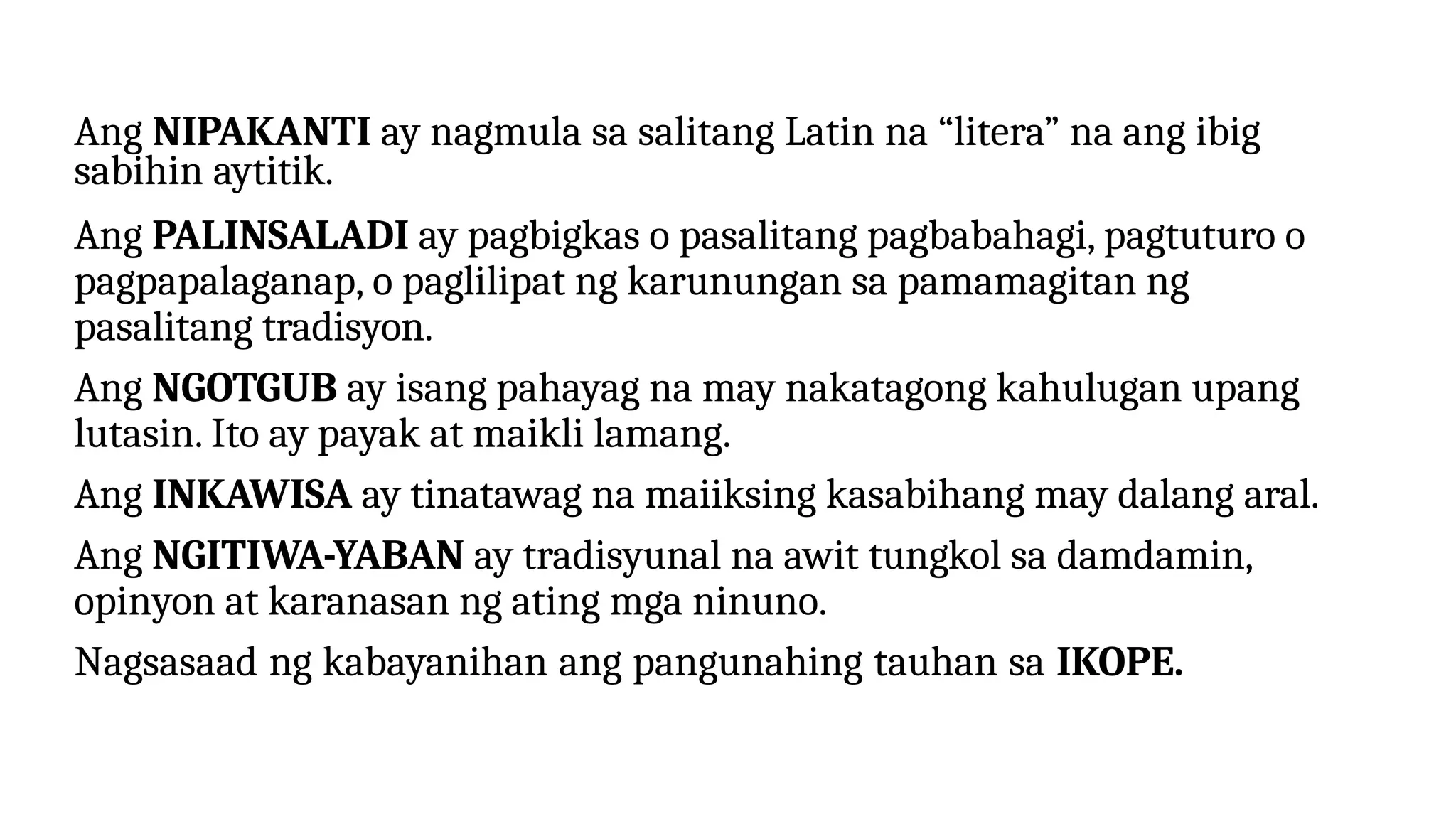 Ang NIPAKANTI ay nagmula sa salitang Latin na “litera” na ang ibig sabihin aytitik.

Ang PALINSALADI ay pagbigkas o pasalitang pagbabahagi, pagtuturo o pagpapalaganap, o paglilipat ng karunungan sa pamamagitan ng pasalitang tradisyon.

Ang NGOTGUB ay isang pahayag na may nakatagong kahulugan upang lutasin. Ito ay payak at maikli lamang.

Ang INKAWISA ay tinatawag na maiiksing kasabihang may dalang aral.

Ang NGITIWA-YABAN ay tradisyunal na awit tungkol sa damdamin, opinyon at karanasan ng ating mga ninuno.

Nagsasaad ng kabayanihan ang pangunahing tauhan sa IKOPE.